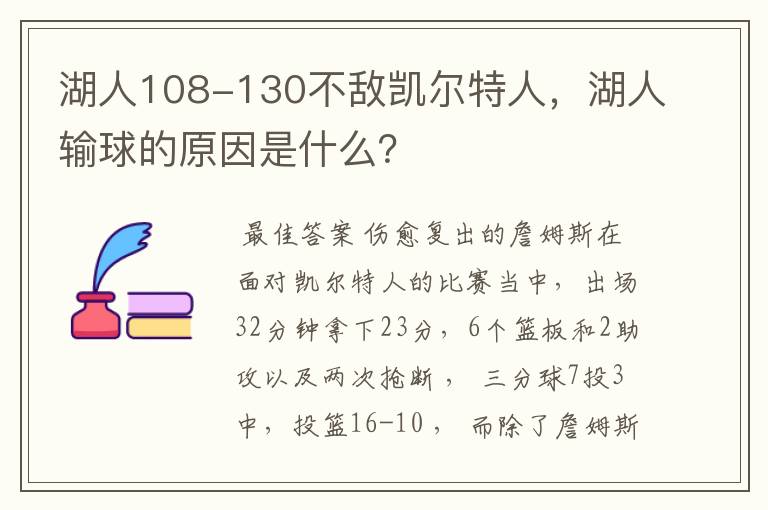 湖人108-130不敌凯尔特人，湖人输球的原因是什么？

最佳答案 伤愈复出的詹姆斯在面对凯尔特人的比赛当中，出场32分钟拿下23分，6个篮板和2助攻以及两次抢断，三分球7投3中，投篮16-10，而除了詹姆斯